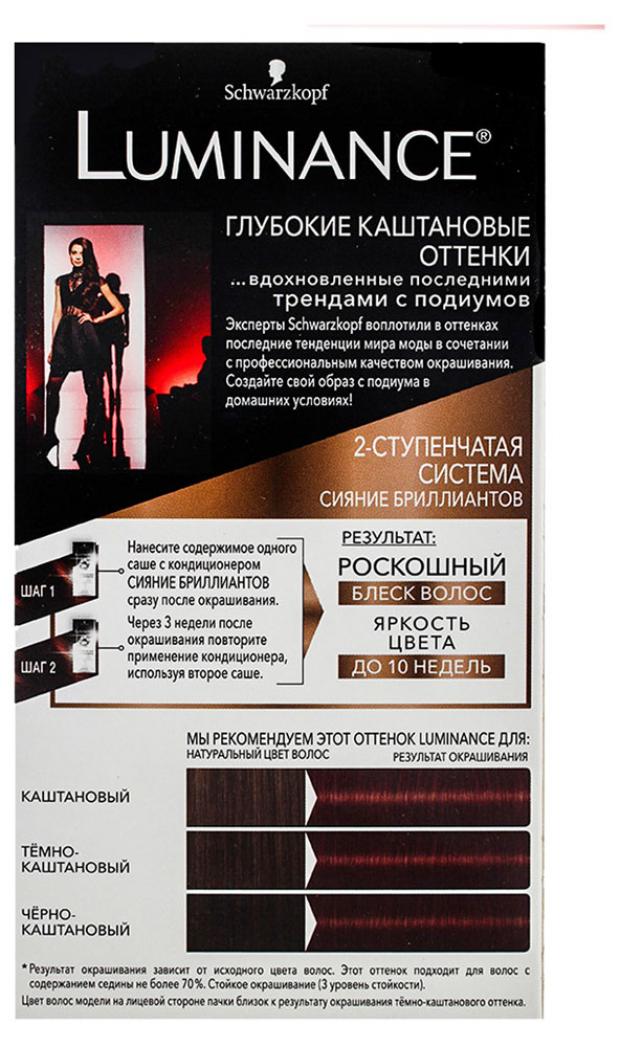 Schwarzkopf

LUMINANCE®

ГЛУБОКИЕ КАШТАНОВЫЕ ОТТЕНКИ

...вдохновленные последними трендами с подиумов

Эксперты Schwarzkopf воплотили в оттенках последние тенденции мира моды в сочетании с профессиональным качеством окрашивания. Создайте свой образ с подиума в домашних условиях!

2-СТУПЕНЧАТАЯ СИСТЕМА
СИЯНИЕ БРИЛЛИАНТОВ

ШАГ 1
Нанесите содержимое одного саше с кондиционером СИЯНИЕ БРИЛЛИАНТОВ сразу после окрашивания.

ШАГ 2
Через 3 недели после окрашивания повторите применение кондиционера, используя второе саше.

РЕЗУЛЬТАТ:
РОСКОШНЫЙ
БЛЕСК ВОЛОС
ЯРКОСТЬ ЦВЕТА
ДО 10 НЕДЕЛЬ

МЫ РЕКОМЕНДУЕМ ЭТОТ ОТТЕНОК LUMINANCE ДЛЯ:
НАТУРАЛЬНЫЙ ЦВЕТ ВОЛОС
РЕЗУЛЬТАТ ОКРАШИВАНИЯ

КАШТАНОВЫЙ

ТЁМНО-КАШТАНОВЫЙ

ЧЁРНО-КАШТАНОВЫЙ

* Результат окрашивания зависит от исходного цвета волос. Этот оттенок подходит для волос с содержанием седины не более 70%. Стойкое окрашивание (3 уровень стойкости).

Цвет волос модели на лицевой стороне пачки близок к результату окрашивания тёмно-каштанового оттенка.